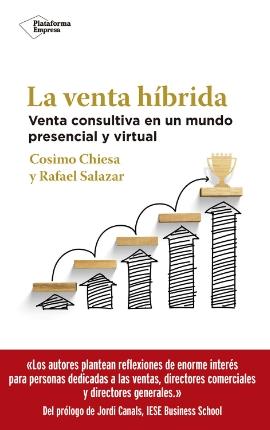 Plataforma Empresa

La venta híbrida

Venta consultiva en un mundo presencial y virtual

Cosimo Chiesa y Rafael Salazar

«Los autores plantean reflexiones de enorme interés para personas dedicadas a las ventas, directores comerciales y directores generales.»

Del prólogo de Jordi Canals, IESE Business School